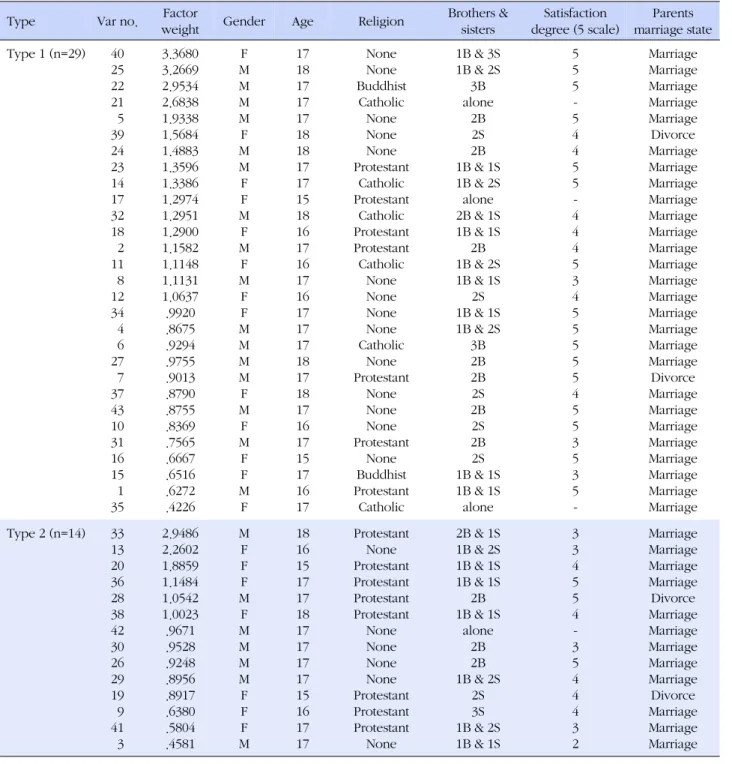 | Type | Var no. | Factor weight | Gender | Age | Religion | Brothers & sisters | Satisfaction degree (5 scale) | Parents marriage state |
|---|---|---|---|---|---|---|---|---|
| Type 1 (n=29) | 40 | 3.3680 | F | 17 | None | 1B & 3S | 5 | Marriage |
| | 25 | 3.2669 | M | 18 | None | 1B & 2S | 5 | Marriage |
| | 22 | 2.9534 | M | 17 | Buddhist | 3B | 5 | Marriage |
| | 21 | 2.6838 | M | 17 | Catholic | alone | - | Marriage |
| | 5 | 1.9338 | M | 17 | None | 2B | 5 | Marriage |
| | 39 | 1.5684 | F | 18 | None | 2S | 4 | Divorce |
| | 24 | 1.4883 | M | 18 | None | 2B | 4 | Marriage |
| | 23 | 1.3596 | M | 17 | Protestant | 1B & 1S | 5 | Marriage |
| | 14 | 1.3386 | F | 17 | Catholic | 1B & 2S | 5 | Marriage |
| | 17 | 1.2974 | F | 15 | Protestant | alone | - | Marriage |
| | 32 | 1.2951 | M | 18 | Catholic | 2B & 1S | 4 | Marriage |
| | 18 | 1.2900 | F | 16 | Protestant | 1B & 1S | 4 | Marriage |
| | 2 | 1.1582 | M | 17 | Protestant | 2B | 4 | Marriage |
| | 11 | 1.1148 | F | 16 | Catholic | 1B & 2S | 5 | Marriage |
| | 8 | 1.1131 | M | 17 | None | 1B & 1S | 3 | Marriage |
| | 12 | 1.0637 | F | 16 | None | 2S | 4 | Marriage |
| | 34 | .9920 | F | 17 | None | 1B & 1S | 5 | Marriage |
| | 4 | .8675 | M | 17 | None | 1B & 2S | 5 | Marriage |
| | 6 | .9294 | M | 17 | Catholic | 3B | 5 | Marriage |
| | 27 | .9755 | M | 18 | None | 2B | 5 | Marriage |
| | 7 | .9013 | M | 17 | Protestant | 2B | 5 | Divorce |
| | 37 | .8790 | F | 18 | None | 2S | 4 | Marriage |
| | 43 | .8755 | M | 17 | None | 2B | 5 | Marriage |
| | 10 | .8369 | F | 16 | None | 2S | 5 | Marriage |
| | 31 | .7565 | M | 17 | Protestant | 2B | 3 | Marriage |
| | 16 | .6667 | F | 15 | None | 2S | 5 | Marriage |
| | 15 | .6516 | F | 17 | Buddhist | 1B & 1S | 3 | Marriage |
| | 1 | .6272 | M | 16 | Protestant | 1B & 1S | 5 | Marriage |
| | 35 | .4226 | F | 17 | Catholic | alone | - | Marriage |
| Type 2 (n=14) | 33 | 2.9486 | M | 18 | Protestant | 2B & 1S | 3 | Marriage |
| | 13 | 2.2602 | F | 16 | None | 1B & 2S | 3 | Marriage |
| | 20 | 1.8859 | F | 15 | Protestant | 1B & 1S | 4 | Marriage |
| | 36 | 1.1484 | F | 17 | Protestant | 1B & 1S | 5 | Marriage |
| | 28 | 1.0542 | M | 17 | Protestant | 2B | 5 | Divorce |
| | 38 | 1.0023 | F | 18 | Protestant | 1B & 1S | 4 | Marriage |
| | 42 | .9671 | M | 17 | None | alone | - | Marriage |
| | 30 | .9528 | M | 17 | None | 2B | 3 | Marriage |
| | 26 | .9248 | M | 17 | None | 2B | 5 | Marriage |
| | 29 | .8956 | M | 17 | None | 1B & 2S | 4 | Marriage |
| | 19 | .8917 | F | 15 | Protestant | 2S | 4 | Divorce |
| | 9 | .6380 | F | 16 | Protestant | 3S | 4 | Marriage |
| | 41 | .5804 | F | 17 | Protestant | 1B & 2S | 3 | Marriage |
| | 3 | .4581 | M | 17 | None | 1B & 1S | 2 | Marriage |